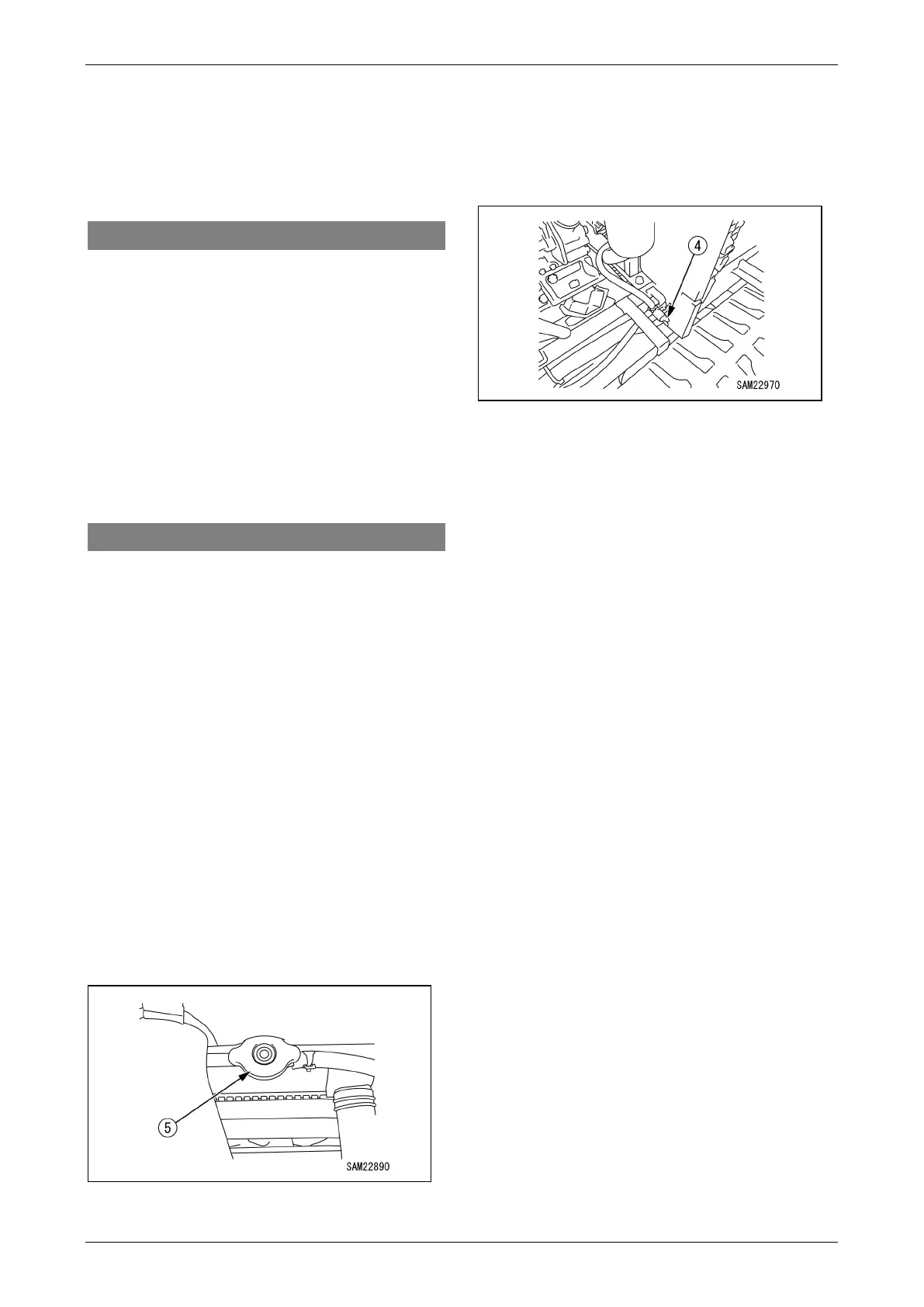 4

SAM22970

5

SAM22890